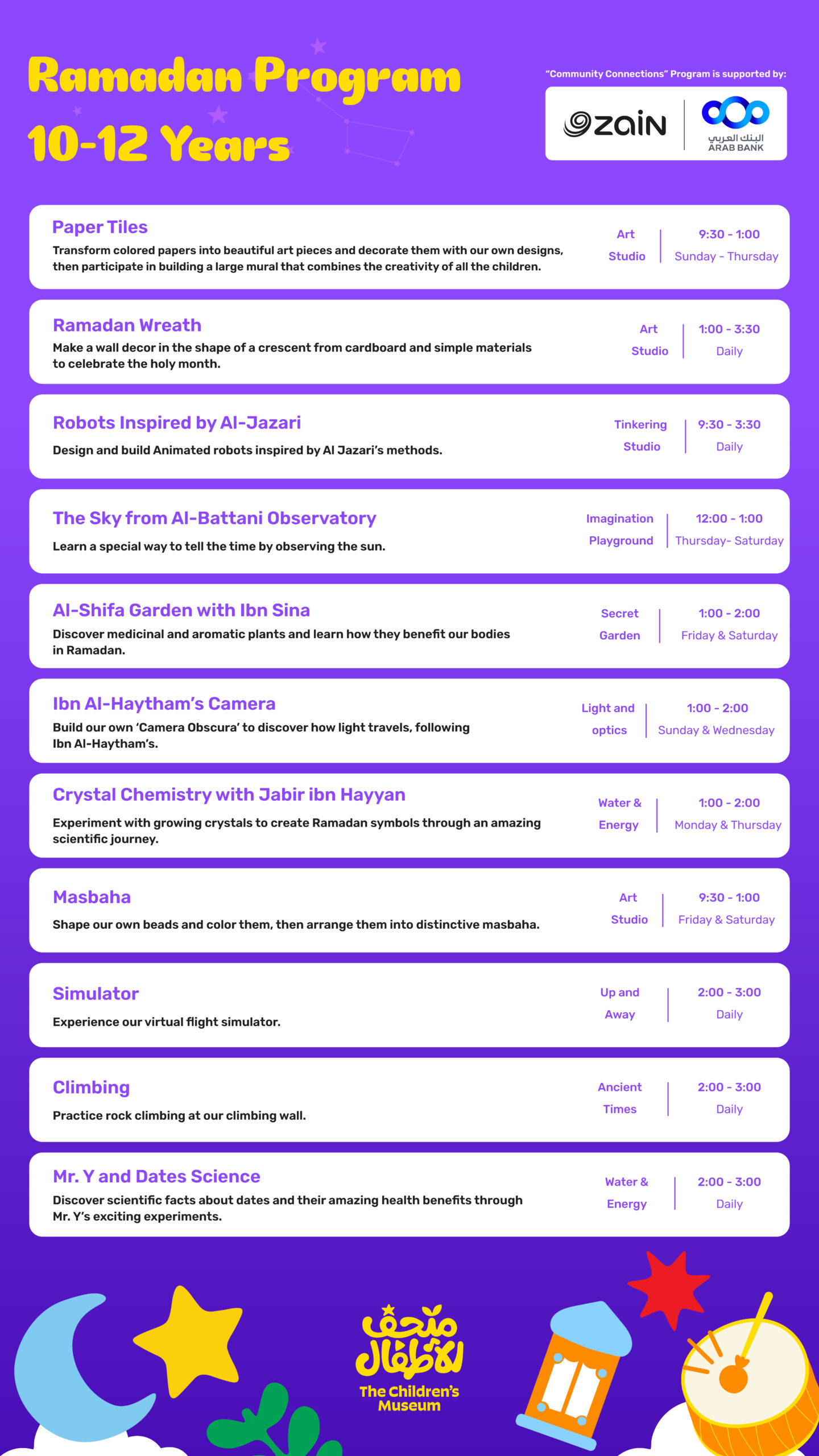 Ramadan Program
10-12 Years

"Community Connections" Program is supported by:

zain

البنك العربي
ARAB BANK

Paper Tiles
Transform colored papers into beautiful art pieces and decorate them with our own designs, then participate in building a large mural that combines the creativity of all the children.
Art Studio
9:30 - 1:00
Sunday - Thursday

Ramadan Wreath
Make a wall decor in the shape of a crescent from cardboard and simple materials to celebrate the holy month.
Art Studio
1:00 - 3:30
Daily

Robots Inspired by Al-Jazari
Design and build Animated robots inspired by Al Jazari's methods.
Tinkering Studio
9:30 - 3:30
Daily

The Sky from Al-Battani Observatory
Learn a special way to tell the time by observing the sun.
Imagination Playground
12:00 - 1:00
Thursday- Saturday

Al-Shifa Garden with Ibn Sina
Discover medicinal and aromatic plants and learn how they benefit our bodies in Ramadan.
Secret Garden
1:00 - 2:00
Friday & Saturday

Ibn Al-Haytham's Camera
Build our own 'Camera Obscura' to discover how light travels, following Ibn Al-Haytham's.
Light and optics
1:00 - 2:00
Sunday & Wednesday

Crystal Chemistry with Jabir ibn Hayyan
Experiment with growing crystals to create Ramadan symbols through an amazing scientific journey.
Water & Energy
1:00 - 2:00
Monday & Thursday

Masbaha
Shape our own beads and color them, then arrange them into distinctive masbaha.
Art Studio
9:30 - 1:00
Friday & Saturday

Simulator
Experience our virtual flight simulator.
Up and Away
2:00 - 3:00
Daily

Climbing
Practice rock climbing at our climbing wall.
Ancient Times
2:00 - 3:00
Daily

Mr. Y and Dates Science
Discover scientific facts about dates and their amazing health benefits through Mr. Y's exciting experiments.
Water & Energy
2:00 - 3:00
Daily

متحف الأطفال
The Children's Museum